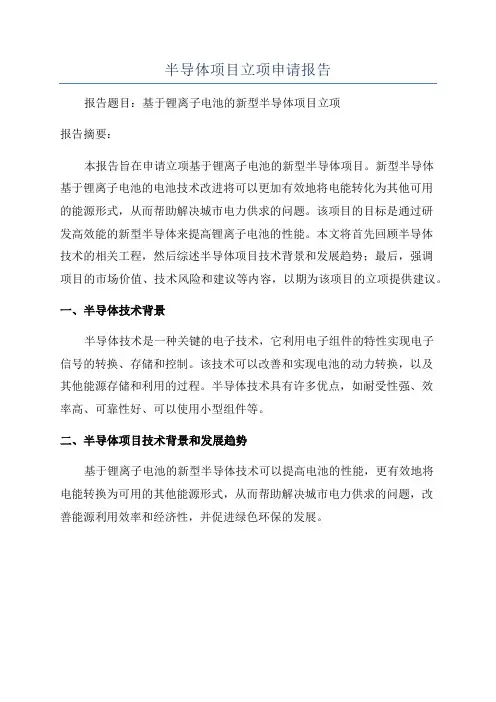 半导体项目立项申请报告

报告题目：基于锂离子电池的新型半导体项目立项

报告摘要：

本报告旨在申请立项基于锂离子电池的新型半导体项目。新型半导体基于锂离子电池的电池技术改进将可以更加有效地将电能转化为其他可用的能源形式，从而帮助解决城市电力供求的问题。该项目的目标是通过研发高效能的新型半导体来提高锂离子电池的性能。本文将首先回顾半导体技术的相关工程，然后综述半导体项目技术背景和发展趋势；最后，强调项目的市场价值、技术风险和建议等内容，以期为该项目的立项提供建议。

一、半导体技术背景

半导体技术是一种关键的电子技术，它利用电子组件的特性实现电子信号的转换、存储和控制。该技术可以改善和实现电池的动力转换，以及其他能源存储和利用的过程。半导体技术具有许多优点，如耐受性强、效率高、可靠性好、可以使用小型组件等。

二、半导体项目技术背景和发展趋势

基于锂离子电池的新型半导体技术可以提高电池的性能，更有效地将电能转换为可用的其他能源形式，从而帮助解决城市电力供求的问题，改善能源利用效率和经济性，并促进绿色环保的发展。